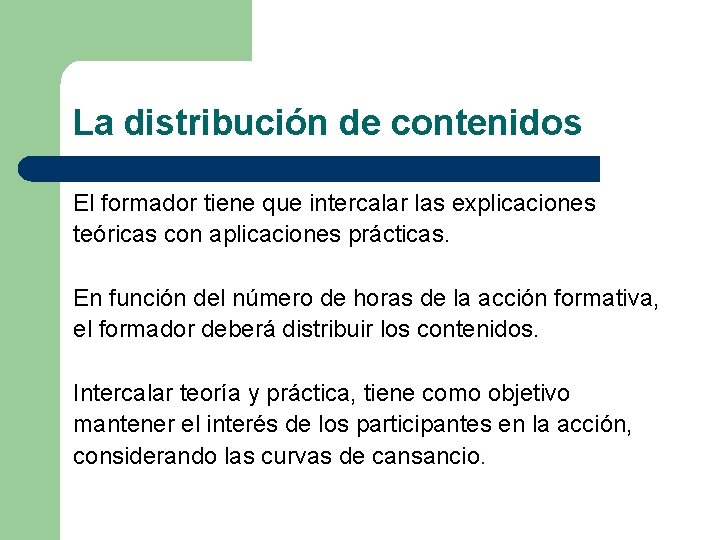 La distribución de contenidos

El formador tiene que intercalar las explicaciones teóricas con aplicaciones prácticas.

En función del número de horas de la acción formativa, el formador deberá distribuir los contenidos.

Intercalar teoría y práctica, tiene como objetivo mantener el interés de los participantes en la acción, considerando las curvas de cansancio.